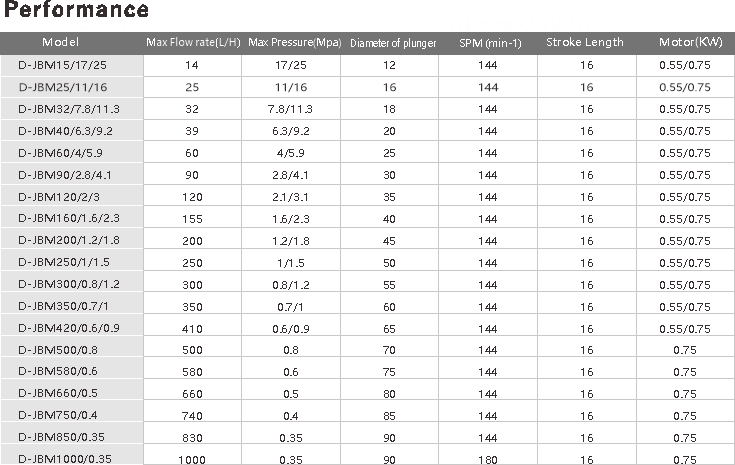 Performance

| Model | Max Flow rate(L/H) | Max Pressure(Mpa) | Diameter of plunger | SPM (min-1) | Stroke Length | Motor(KW) |
|---|---|---|---|---|---|---|
| D-JBM15/17/25 | 14 | 17/25 | 12 | 144 | 16 | 0.55/0.75 |
| D-JBM25/11/16 | 25 | 11/16 | 16 | 144 | 16 | 0.55/0.75 |
| D-JBM32/7.8/11.3 | 32 | 7.8/11.3 | 18 | 144 | 16 | 0.55/0.75 |
| D-JBM40/6.3/9.2 | 39 | 6.3/9.2 | 20 | 144 | 16 | 0.55/0.75 |
| D-JBM60/4/5.9 | 60 | 4/5.9 | 25 | 144 | 16 | 0.55/0.75 |
| D-JBM90/2.8/4.1 | 90 | 2.8/4.1 | 30 | 144 | 16 | 0.55/0.75 |
| D-JBM120/2/3 | 120 | 2.1/3.1 | 35 | 144 | 16 | 0.55/0.75 |
| D-JBM160/1.6/2.3 | 155 | 1.6/2.3 | 40 | 144 | 16 | 0.55/0.75 |
| D-JBM200/1.2/1.8 | 200 | 1.2/1.8 | 45 | 144 | 16 | 0.55/0.75 |
| D-JBM250/1/1.5 | 250 | 1/1.5 | 50 | 144 | 16 | 0.55/0.75 |
| D-JBM300/0.8/1.2 | 300 | 0.8/1.2 | 55 | 144 | 16 | 0.55/0.75 |
| D-JBM350/0.7/1 | 350 | 0.7/1 | 60 | 144 | 16 | 0.55/0.75 |
| D-JBM420/0.6/0.9 | 410 | 0.6/0.9 | 65 | 144 | 16 | 0.55/0.75 |
| D-JBM500/0.8 | 500 | 0.8 | 70 | 144 | 16 | 0.75 |
| D-JBM580/0.6 | 580 | 0.6 | 75 | 144 | 16 | 0.75 |
| D-JBM660/0.5 | 660 | 0.5 | 80 | 144 | 16 | 0.75 |
| D-JBM750/0.4 | 740 | 0.4 | 85 | 144 | 16 | 0.75 |
| D-JBM850/0.35 | 830 | 0.35 | 90 | 144 | 16 | 0.75 |
| D-JBM1000/0.35 | 1000 | 0.35 | 90 | 180 | 16 | 0.75 |